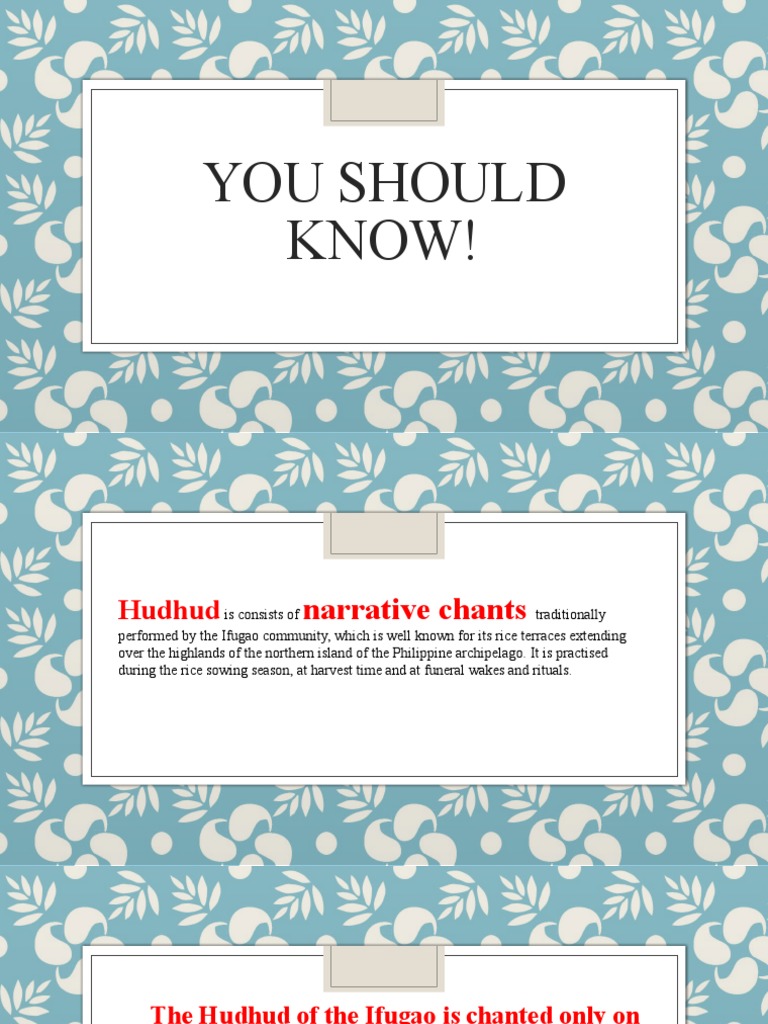 YOU SHOULD KNOW!

Hudhud is consists of narrative chants traditionally performed by the Ifugao community, which is well known for its rice terraces extending over the highlands of the northern island of the Philippine archipelago. It is practised during the rice sowing season, at harvest time and at funeral wakes and rituals.

The Hudhud of the Ifugao is chanted only on